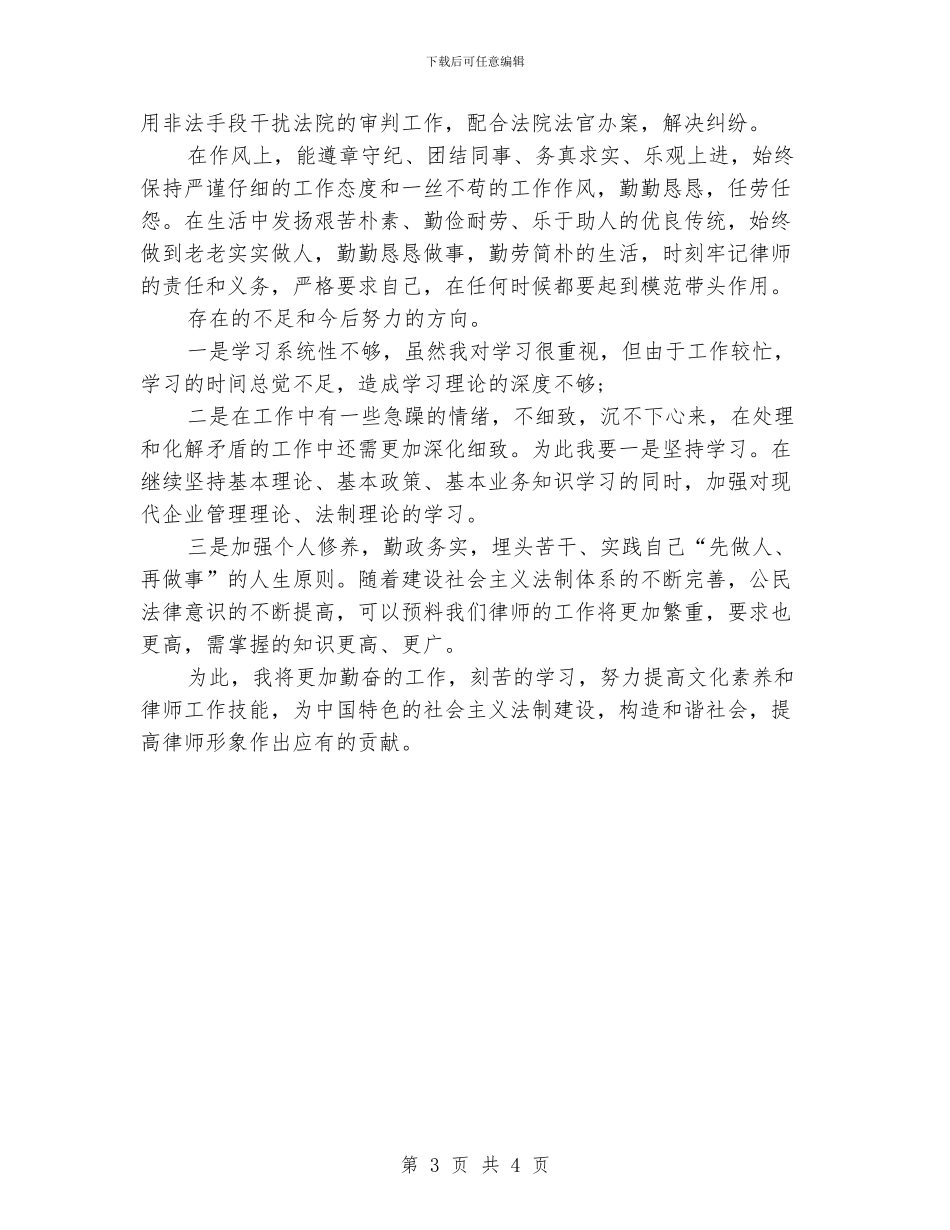 下载后可任意编辑

用非法手段干扰法院的审判工作，配合法院法官办案，解决纠纷。

在作风上，能遵章守纪、团结同事、务真求实、乐观上进，始终保持严谨仔细的工作态度和一丝不苟的工作作风，勤勤恳恳，任劳任怨。在生活中发扬艰苦朴素、勤俭耐劳、乐于助人的优良传统，始终做到老老实实做人，勤勤恳恳做事，勤劳简朴的生活，时刻牢记律师的责任和义务，严格要求自己，在任何时候都要起到模范带头作用。

存在的不足和今后努力的方向。

一是学习系统性不够，虽然我对学习很重视，但由于工作较忙，学习的时间总觉不足，造成学习理论的深度不够；

二是在工作中有一些急躁的情绪，不细致，沉不下心来，在处理和化解矛盾的工作中还需更加深化细致。为此我要一是坚持学习。在继续坚持基本理论、基本政策、基本业务知识学习的同时，加强对现代企业管理理论、法制理论的学习。

三是加强个人修养，勤政务实，埋头苦干、实践自己“先做人、再做事”的人生原则。随着建设社会主义法制体系的不断完善，公民法律意识的不断提高，可以预料我们律师的工作将更加繁重，要求也更高，需掌握的知识更高、更广。

为此，我将更加勤奋的工作，刻苦的学习，努力提高文化素养和律师工作技能，为中国特色的社会主义法制建设，构造和谐社会，提高律师形象作出应有的贡献。

第 3 页 共 4 页